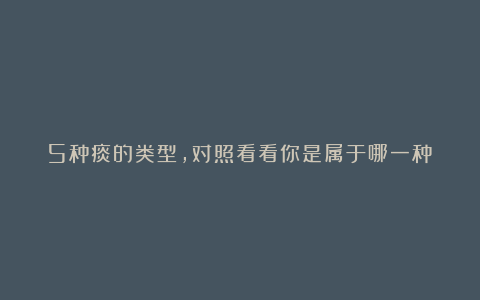 5种痰的类型，对照看看你是属于哪一种